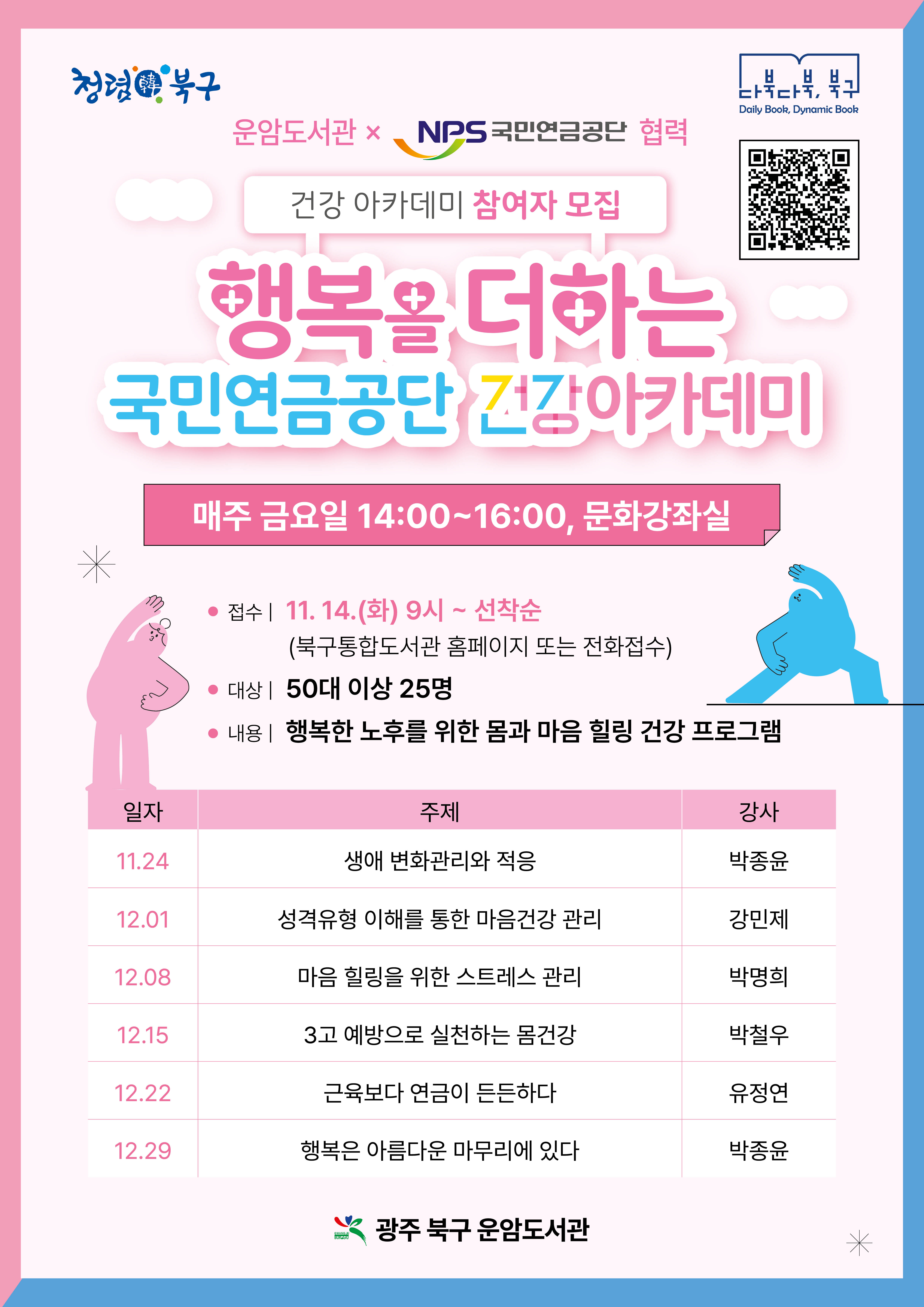 청렴韓 북구

다북다북, 북구
Daily Book, Dynamic Book

운암도서관 × NPS 국민연금공단 협력

건강 아카데미 참여자 모집

행복을 더하는
국민연금공단 건강아카데미

매주 금요일 14:00~16:00, 문화강좌실

• 접수 | 11. 14.(화) 9시 ~ 선착순
(북구통합도서관 홈페이지 또는 전화접수)
• 대상 | 50대 이상 25명
• 내용 | 행복한 노후를 위한 몸과 마음 힐링 건강 프로그램

| 일자 | 주제 | 강사 |
|---|---|---|
| 11.24 | 생애 변화관리와 적응 | 박종윤 |
| 12.01 | 성격유형 이해를 통한 마음건강 관리 | 강민제 |
| 12.08 | 마음 힐링을 위한 스트레스 관리 | 박명희 |
| 12.15 | 3고 예방으로 실천하는 몸건강 | 박철우 |
| 12.22 | 근육보다 연금이 든든하다 | 유정연 |
| 12.29 | 행복은 아름다운 마무리에 있다 | 박종윤 |

광주 북구 운암도서관